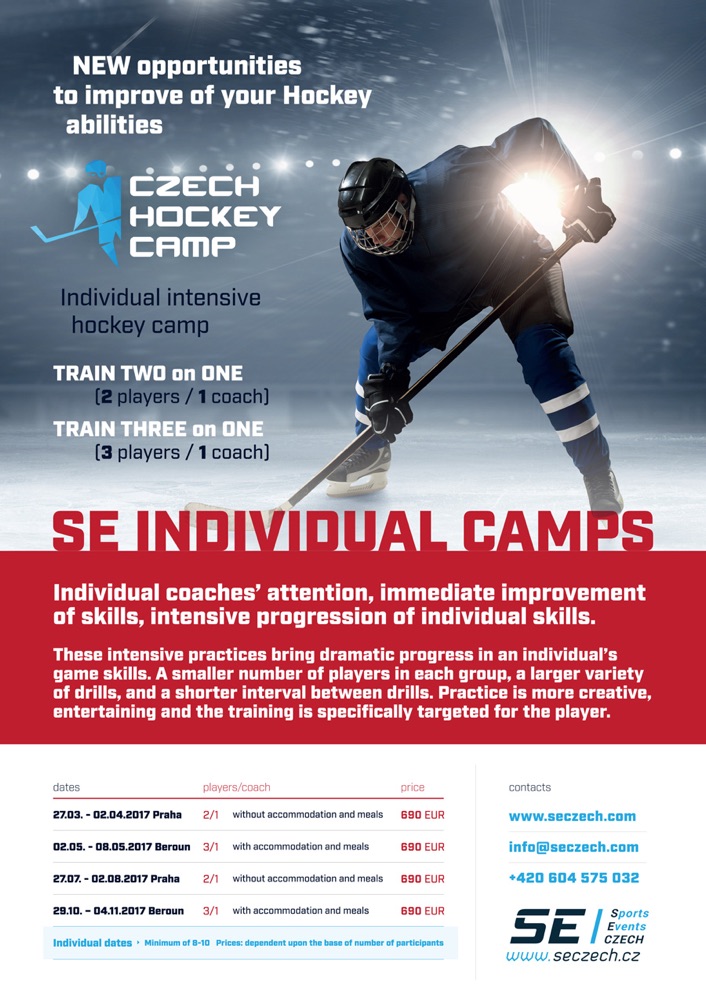 NEW opportunities to improve of your Hockey abilities

CZECH HOCKEY CAMP

Individual intensive hockey camp

TRAIN TWO on ONE
(2 players / 1 coach)
TRAIN THREE on ONE
(3 players / 1 coach)

SE INDIVIDUAL CAMPS

Individual coaches' attention, immediate improvement of skills, intensive progression of individual skills.

These intensive practices bring dramatic progress in an individual's game skills. A smaller number of players in each group, a larger variety of drills, and a shorter interval between drills. Practice is more creative, entertaining and the training is specifically targeted for the player.

| dates | players/coach | | price |
|---|---|---|---|
| 27.03. - 02.04.2017 Praha | 2/1 | without accommodation and meals | 690 EUR |
| 02.05. - 08.05.2017 Beroun | 3/1 | with accommodation and meals | 690 EUR |
| 27.07. - 02.08.2017 Praha | 2/1 | without accommodation and meals | 690 EUR |
| 29.10. - 04.11.2017 Beroun | 3/1 | with accommodation and meals | 690 EUR |

Individual dates › Minimum of 8-10 Prices: dependent upon the base of number of participants

contacts
www.seczech.com
info@seczech.com
+420 604 575 032

SE Sports Events CZECH
www.seczech.cz